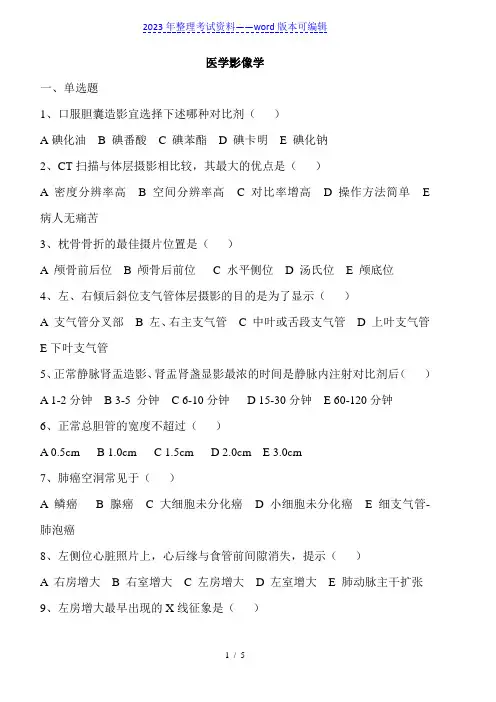 2023 年整理考试资料——word 版本可编辑

医学影像学

一、单选题

1、口服胆囊造影宜选择下述哪种对比剂（　）

A 碘化油　B 碘番酸　C 碘苯酯　D 碘卡明　E 碘化钠

2、CT 扫描与体层摄影相比较，其最大的优点是（　）

A 密度分辨率高　B 空间分辨率高　C 对比率增高　D 操作方法简单　E 病人无痛苦

3、枕骨骨折的最佳摄片位置是（　）

A 颅骨前后位　B 颅骨后前位　C 水平侧位　D 汤氏位　E 颅底位

4、左、右倾后斜位支气管体层摄影的目的是为了显示（　）

A 支气管分叉部　B 左、右主支气管　C 中叶或舌段支气管　D 上叶支气管　E 下叶支气管

5、正常静脉肾盂造影、肾盂肾盏显影最浓的时间是静脉内注射对比剂后（　）

A 1-2 分钟　B 3-5 分钟　C 6-10 分钟　D 15-30 分钟　E 60-120 分钟

6、正常总胆管的宽度不超过（　）

A 0.5cm　B 1.0cm　C 1.5cm　D 2.0cm　E 3.0cm

7、肺癌空洞常见于（　）

A 鳞癌　B 腺癌　C 大细胞未分化癌　D 小细胞未分化癌　E 细支气管-肺泡癌

8、左侧位心脏照片上，心后缘与食管前间隙消失，提示（　）

A 右房增大　B 右室增大　C 左房增大　D 左室增大　E 肺动脉主干扩张

9、左房增大最早出现的 X 线征象是（　）

1 / 5